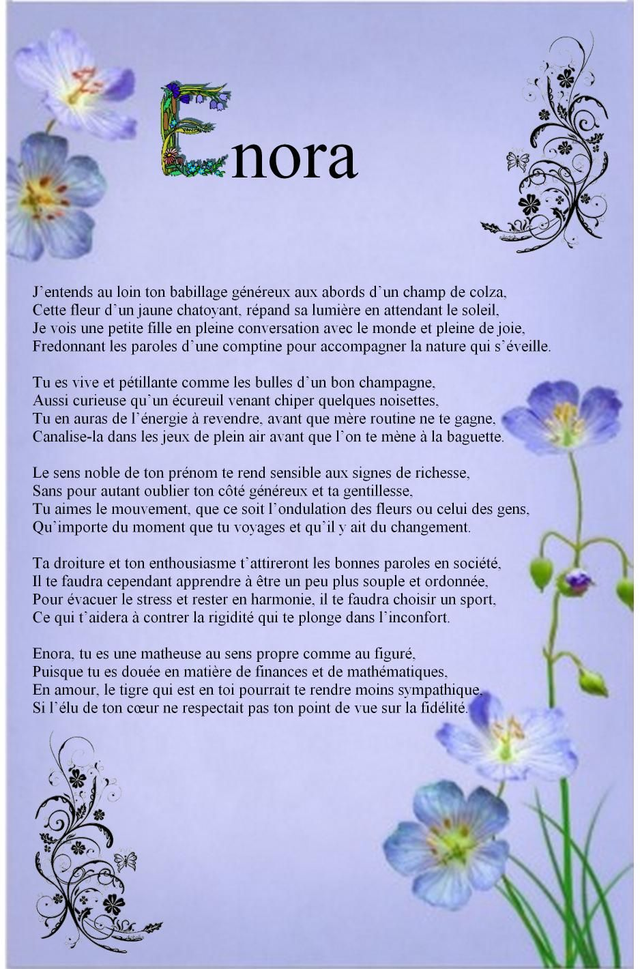 Enora

J'entends au loin ton babillage généreux aux abords d'un champ de colza,
Cette fleur d'un jaune chatoyant, répand sa lumière en attendant le soleil,
Je vois une petite fille en pleine conversation avec le monde et pleine de joie,
Fredonnant les paroles d'une comptine pour accompagner la nature qui s'éveille.

Tu es vive et pétillante comme les bulles d'un bon champagne,
Aussi curieuse qu'un écureuil venant chiper quelques noisettes,
Tu en auras de l'énergie à revendre, avant que mère routine ne te gagne,
Canalise-la dans les jeux de plein air avant que l'on te mène à la baguette.

Le sens noble de ton prénom te rend sensible aux signes de richesse,
Sans pour autant oublier ton côté généreux et ta gentillesse,
Tu aimes le mouvement, que ce soit l'ondulation des fleurs ou celui des gens,
Qu'importe du moment que tu voyages et qu'il y ait du changement.

Ta droiture et ton enthousiasme t'attireront les bonnes paroles en société,
Il te faudra cependant apprendre à être un peu plus souple et ordonnée,
Pour évacuer le stress et rester en harmonie, il te faudra choisir un sport,
Ce qui t'aidera à contrer la rigidité qui te plonge dans l'inconfort.

Enora, tu es une matheuse au sens propre comme au figuré,
Puisque tu es douée en matière de finances et de mathématiques,
En amour, le tigre qui est en toi pourrait te rendre moins sympathique,
Si l'élu de ton cœur ne respectait pas ton point de vue sur la fidélité.